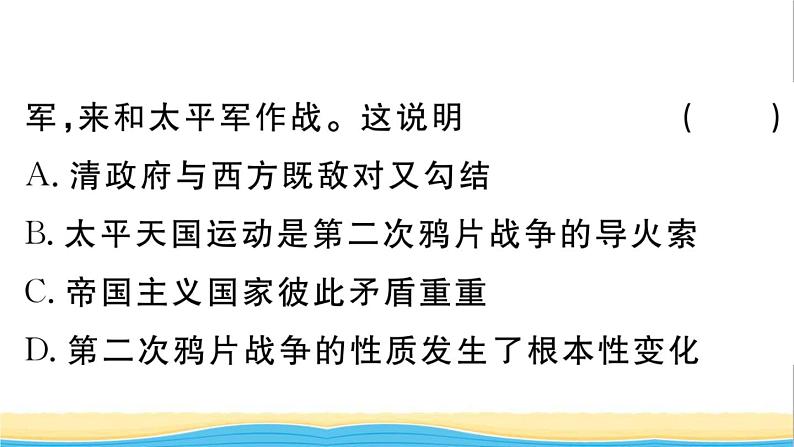 军,来和太平军作战。这说明 ( )

A. 清政府与西方既敌对又勾结

B. 太平天国运动是第二次鸦片战争的导火索

C. 帝国主义国家彼此矛盾重重

D. 第二次鸦片战争的性质发生了根本性变化